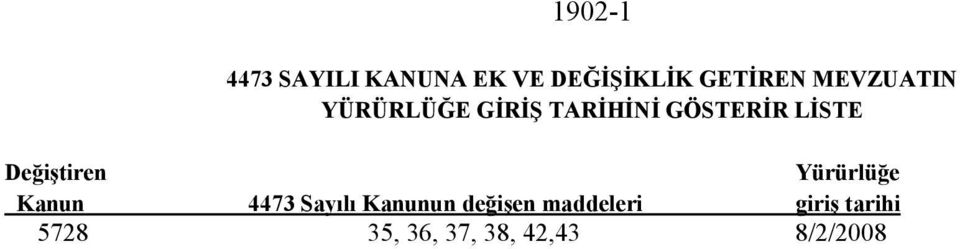 1902-1

4473 SAYILI KANUNA EK VE DEĞİŞİKLİK GETİREN MEVZUATIN YÜRÜRLÜĞE GİRİŞ TARİHİNİ GÖSTERİR LİSTE

| Değiştiren Kanun | 4473 Sayılı Kanunun değişen maddeleri | Yürürlüğe giriş tarihi |
|---|---|---|
| 5728 | 35, 36, 37, 38, 42,43 | 8/2/2008 |